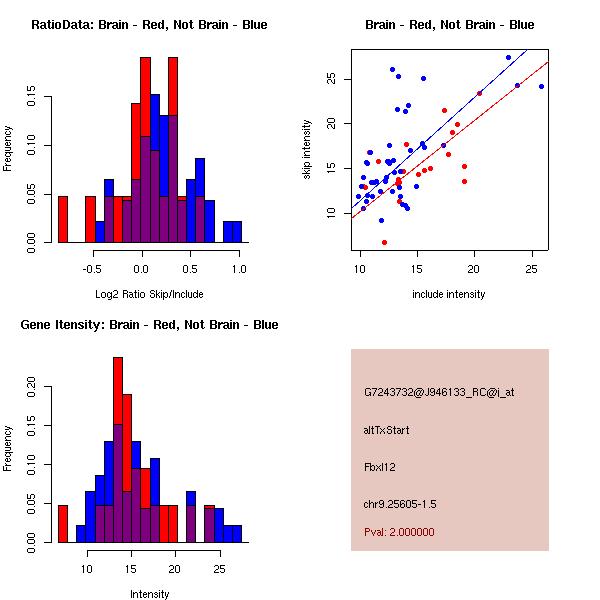 RatioData: Brain - Red, Not Brain - Blue

Frequency

0.00 0.05 0.10 0.15

-0.5 0.0 0.5 1.0

Log2 Ratio Skip/Include

Brain - Red, Not Brain - Blue

skip intensity

10 15 20 25

10 15 20 25

include intensity

Gene Itensity: Brain - Red, Not Brain - Blue

Frequency

0.00 0.05 0.10 0.15 0.20

10 15 20 25

Intensity

G7243732@J946133_RC@j_at

altTxStart

Fbxl12

chr9.25605-1.5

Pval: 2.000000